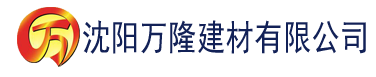 万 沈阳万隆建材有限公司